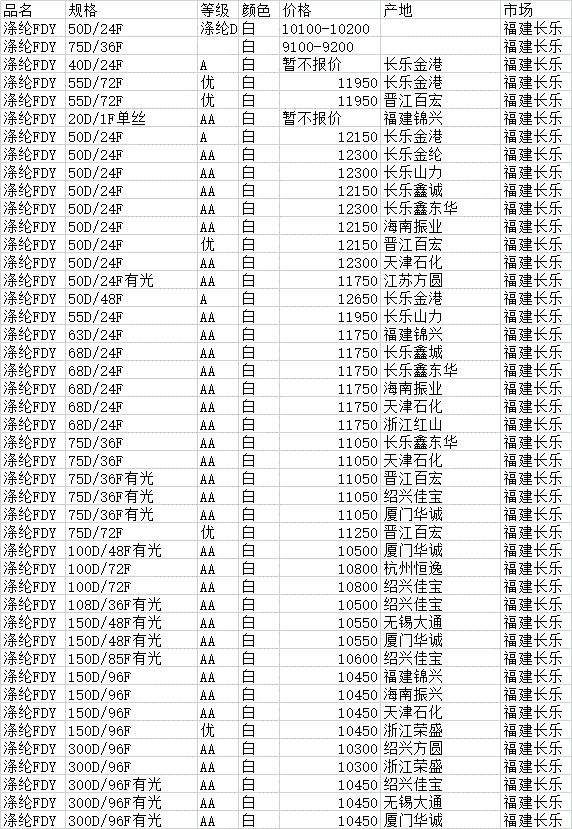 | 品名 | 规格 | 等级 | 颜色 | 价格 | 产地 | 市场 |
|---|---|---|---|---|---|---|
| 涤纶FDY | 50D/24F | 涤纶D | 白 | 10100-10200 | | 福建长乐 |
| 涤纶FDY | 75D/36F | | 白 | 9100-9200 | | 福建长乐 |
| 涤纶FDY | 40D/24F | A | 白 | 暂不报价 | 长乐金港 | 福建长乐 |
| 涤纶FDY | 55D/72F | 优 | 白 | 11950 | 长乐金港 | 福建长乐 |
| 涤纶FDY | 55D/72F | 优 | 白 | 11950 | 晋江百宏 | 福建长乐 |
| 涤纶FDY | 20D/1F单丝 | AA | 白 | 暂不报价 | 福建锦兴 | 福建长乐 |
| 涤纶FDY | 50D/24F | A | 白 | 12150 | 长乐金港 | 福建长乐 |
| 涤纶FDY | 50D/24F | AA | 白 | 12300 | 长乐金纶 | 福建长乐 |
| 涤纶FDY | 50D/24F | AA | 白 | 12300 | 长乐山力 | 福建长乐 |
| 涤纶FDY | 50D/24F | AA | 白 | 12150 | 长乐鑫诚 | 福建长乐 |
| 涤纶FDY | 50D/24F | AA | 白 | 12300 | 长乐鑫东华 | 福建长乐 |
| 涤纶FDY | 50D/24F | AA | 白 | 12150 | 海南振业 | 福建长乐 |
| 涤纶FDY | 50D/24F | 优 | 白 | 12150 | 晋江百宏 | 福建长乐 |
| 涤纶FDY | 50D/24F | AA | 白 | 12300 | 天津石化 | 福建长乐 |
| 涤纶FDY | 50D/24F有光 | AA | 白 | 11750 | 江苏方圆 | 福建长乐 |
| 涤纶FDY | 50D/48F | A | 白 | 12650 | 长乐金港 | 福建长乐 |
| 涤纶FDY | 55D/24F | AA | 白 | 11950 | 长乐山力 | 福建长乐 |
| 涤纶FDY | 63D/24F | AA | 白 | 11750 | 福建锦兴 | 福建长乐 |
| 涤纶FDY | 68D/24F | AA | 白 | 11750 | 长乐鑫城 | 福建长乐 |
| 涤纶FDY | 68D/24F | AA | 白 | 11750 | 长乐鑫东华 | 福建长乐 |
| 涤纶FDY | 68D/24F | AA | 白 | 11750 | 海南振业 | 福建长乐 |
| 涤纶FDY | 68D/24F | AA | 白 | 11750 | 天津石化 | 福建长乐 |
| 涤纶FDY | 68D/24F | AA | 白 | 11750 | 浙江红山 | 福建长乐 |
| 涤纶FDY | 75D/36F | AA | 白 | 11050 | 长乐鑫东华 | 福建长乐 |
| 涤纶FDY | 75D/36F | AA | 白 | 11050 | 天津石化 | 福建长乐 |
| 涤纶FDY | 75D/36F有光 | AA | 白 | 11050 | 晋江百宏 | 福建长乐 |
| 涤纶FDY | 75D/36F有光 | AA | 白 | 11050 | 绍兴佳宝 | 福建长乐 |
| 涤纶FDY | 75D/36F有光 | AA | 白 | 11050 | 厦门华诚 | 福建长乐 |
| 涤纶FDY | 75D/72F | 优 | 白 | 11250 | 晋江百宏 | 福建长乐 |
| 涤纶FDY | 100D/48F有光 | AA | 白 | 10500 | 厦门华诚 | 福建长乐 |
| 涤纶FDY | 100D/72F | AA | 白 | 10800 | 杭州恒逸 | 福建长乐 |
| 涤纶FDY | 100D/72F | AA | 白 | 10800 | 绍兴佳宝 | 福建长乐 |
| 涤纶FDY | 108D/36F有光 | AA | 白 | 10500 | 绍兴佳宝 | 福建长乐 |
| 涤纶FDY | 150D/48F有光 | AA | 白 | 10550 | 无锡大通 | 福建长乐 |
| 涤纶FDY | 150D/48F有光 | AA | 白 | 10550 | 厦门华诚 | 福建长乐 |
| 涤纶FDY | 150D/85F有光 | AA | 白 | 10600 | 绍兴佳宝 | 福建长乐 |
| 涤纶FDY | 150D/96F | AA | 白 | 10450 | 福建锦兴 | 福建长乐 |
| 涤纶FDY | 150D/96F | AA | 白 | 10450 | 海南振兴 | 福建长乐 |
| 涤纶FDY | 150D/96F | AA | 白 | 10450 | 天津石化 | 福建长乐 |
| 涤纶FDY | 150D/96F | 优 | 白 | 10450 | 浙江荣盛 | 福建长乐 |
| 涤纶FDY | 300D/96F | AA | 白 | 10300 | 绍兴方圆 | 福建长乐 |
| 涤纶FDY | 300D/96F | AA | 白 | 10300 | 浙江荣盛 | 福建长乐 |
| 涤纶FDY | 300D/96F有光 | AA | 白 | 10450 | 绍兴佳宝 | 福建长乐 |
| 涤纶FDY | 300D/96F有光 | AA | 白 | 10450 | 无锡大通 | 福建长乐 |
| 涤纶FDY | 300D/96F有光 | AA | 白 | 10450 | 厦门华诚 | 福建长乐 |